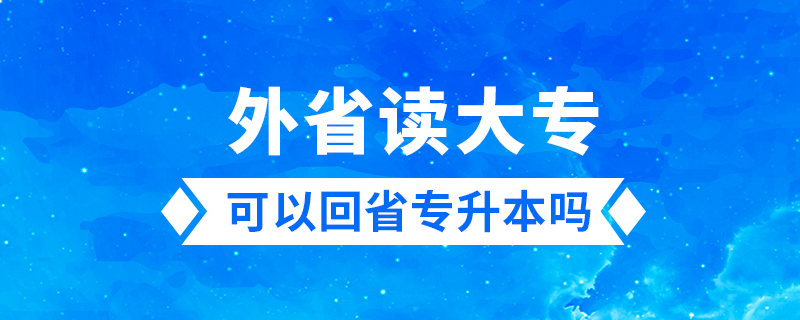 外省读大专

可以回省专升本吗